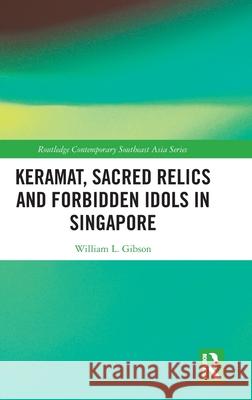 Routledge Contemporary Southeast Asia Series

KERAMAT, SACRED RELICS AND FORBIDDEN IDOLS IN SINGAPORE

William L. Gibson

Kraina Książek